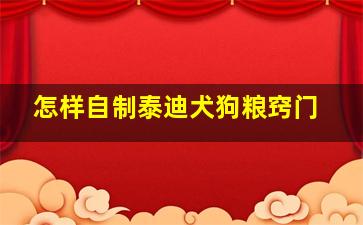 怎样自制泰迪犬狗粮窍门